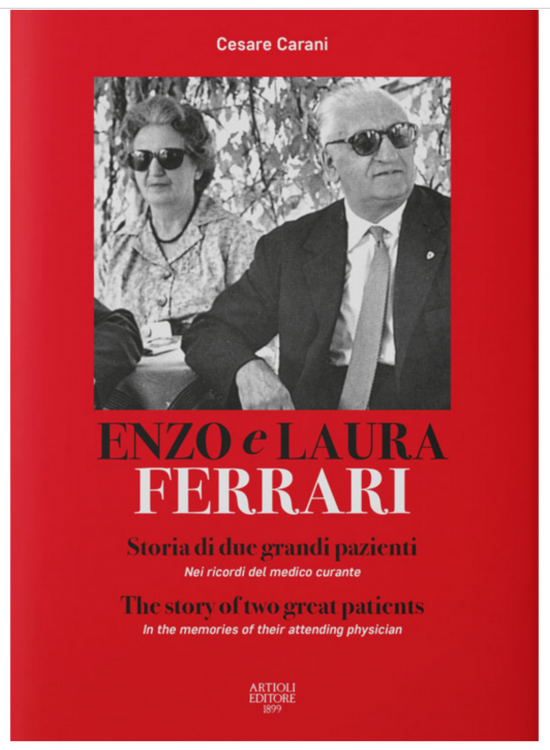 Cesare Carani

ENZO e LAURA
FERRARI

Storia di due grandi pazienti
Nei ricordi del medico curante

The story of two great patients
In the memories of their attending physician

ARTIOLI
EDITORE
1899